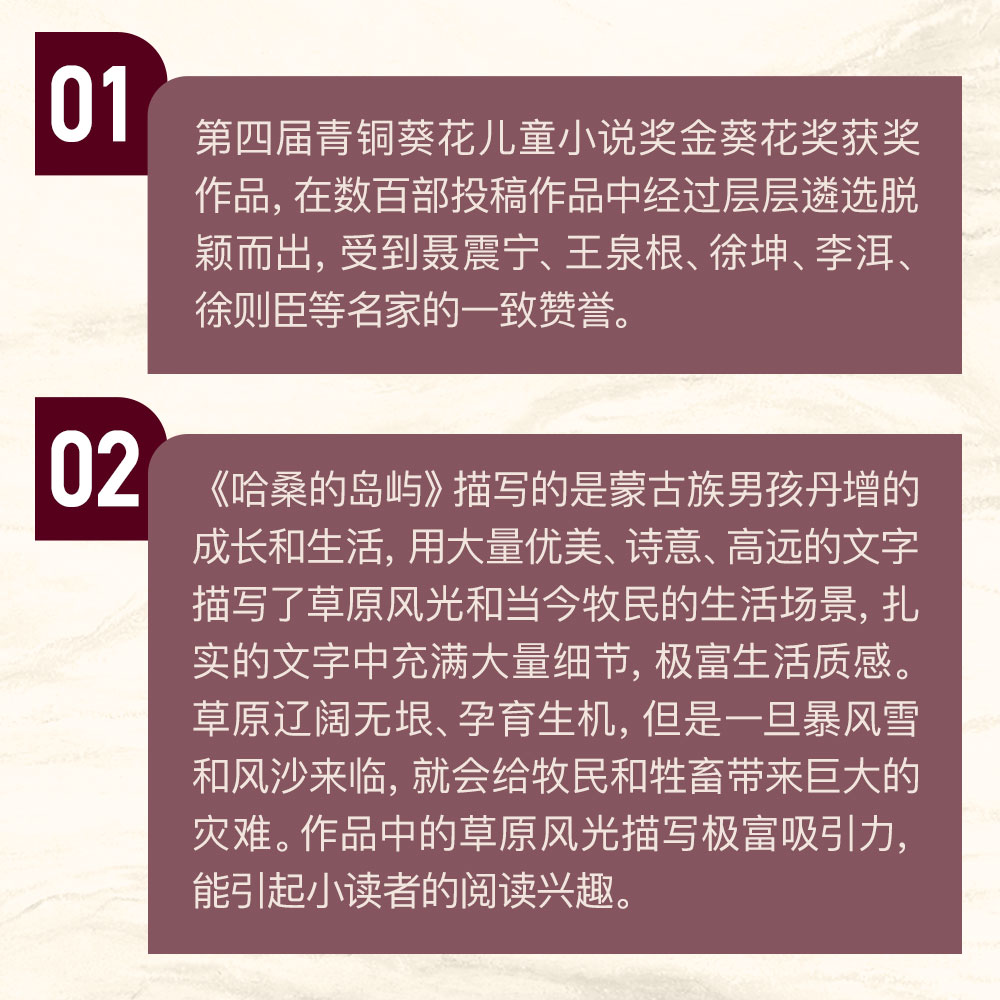 01

第四届青铜葵花儿童小说奖金葵花奖获奖作品，在数百部投稿作品中经过层层遴选脱颖而出，受到聂震宁、王泉根、徐坤、李洱、徐则臣等名家的一致赞誉。

02

《哈桑的岛屿》描写的是蒙古族男孩丹增的成长和生活，用大量优美、诗意、高远的文字描写了草原风光和当今牧民的生活场景，扎实的文字中充满大量细节，极富生活质感。草原辽阔无垠、孕育生机，但是一旦暴风雪和风沙来临，就会给牧民和牲畜带来巨大的灾难。作品中的草原风光描写极富吸引力，能引起小读者的阅读兴趣。